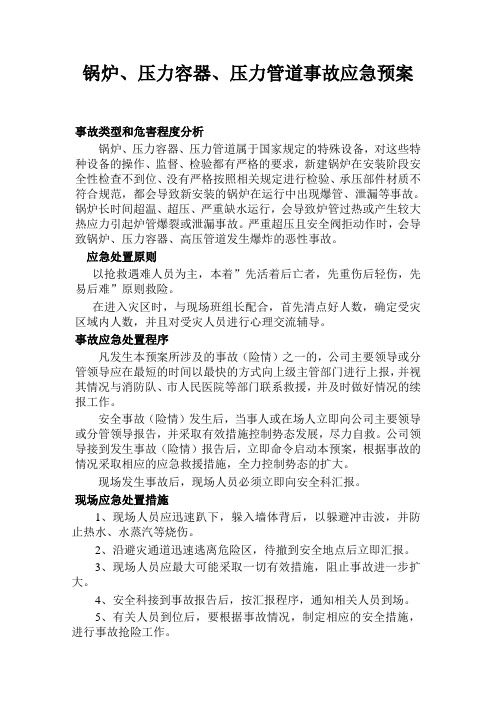 锅炉、压力容器、压力管道事故应急预案

事故类型和危害程度分析

锅炉、压力容器、压力管道属于国家规定的特殊设备，对这些特种设备的操作、监督、检验都有严格的要求，新建锅炉在安装阶段安全性检查不到位、没有严格按照相关规定进行检验、承压部件材质不符合规范，都会导致新安装的锅炉在运行中出现爆管、泄漏等事故。锅炉长时间超温、超压、严重缺水运行，会导致炉管过热或产生较大热应力引起炉管爆裂或泄漏事故。严重超压且安全阀拒动作时，会导致锅炉、压力容器、高压管道发生爆炸的恶性事故。

应急处置原则

以抢救遇难人员为主，本着”先活着后亡者，先重伤后轻伤，先易后难”原则救险。

在进入灾区时，与现场班组长配合，首先清点好人数，确定受灾区域内人数，并且对受灾人员进行心理交流辅导。

事故应急处置程序

凡发生本预案所涉及的事故（险情）之一的，公司主要领导或分管领导应在最短的时间以最快的方式向上级主管部门进行上报，并视其情况与消防队、市人民医院等部门联系救援，并及时做好情况的续报工作。

安全事故（险情）发生后，当事人或在场人立即向公司主要领导或分管领导报告，并采取有效措施控制势态发展，尽力自救。公司领导接到发生事故（险情）报告后，立即命令启动本预案，根据事故的情况采取相应的应急救援措施，全力控制势态的扩大。

现场发生事故后，现场人员必须立即向安全科汇报。

现场应急处置措施

1、现场人员应迅速趴下，躲入墙体背后，以躲避冲击波，并防止热水、水蒸汽等烧伤。

2、沿避灾通道迅速逃离危险区，待撤到安全地点后立即汇报。

3、现场人员应最大可能采取一切有效措施，阻止事故进一步扩大。

4、安全科接到事故报告后，按汇报程序，通知相关人员到场。

5、有关人员到位后，要根据事故情况，制定相应的安全措施，进行事故抢险工作。